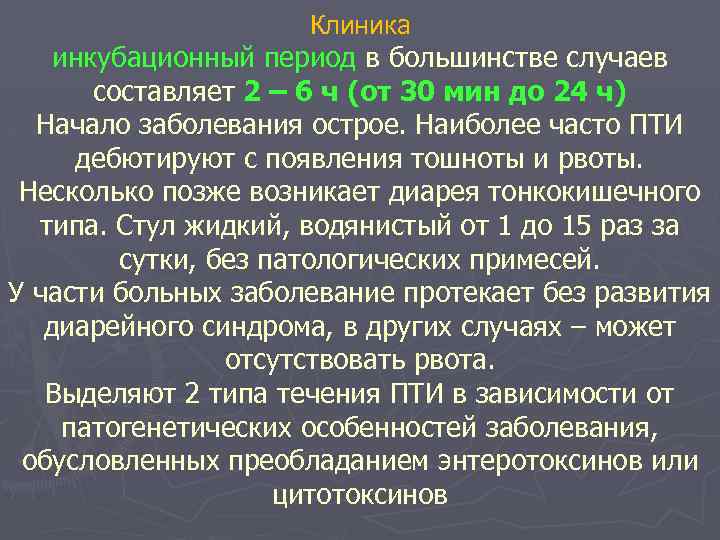 Клиника
инкубационный период в большинстве случаев составляет 2 – 6 ч (от 30 мин до 24 ч)
Начало заболевания острое. Наиболее часто ПТИ дебютируют с появления тошноты и рвоты. Несколько позже возникает диарея тонкокишечного типа. Стул жидкий, водянистый от 1 до 15 раз за сутки, без патологических примесей.
У части больных заболевание протекает без развития диарейного синдрома, в других случаях – может отсутствовать рвота.
Выделяют 2 типа течения ПТИ в зависимости от патогенетических особенностей заболевания, обусловленных преобладанием энтеротоксинов или цитотоксинов